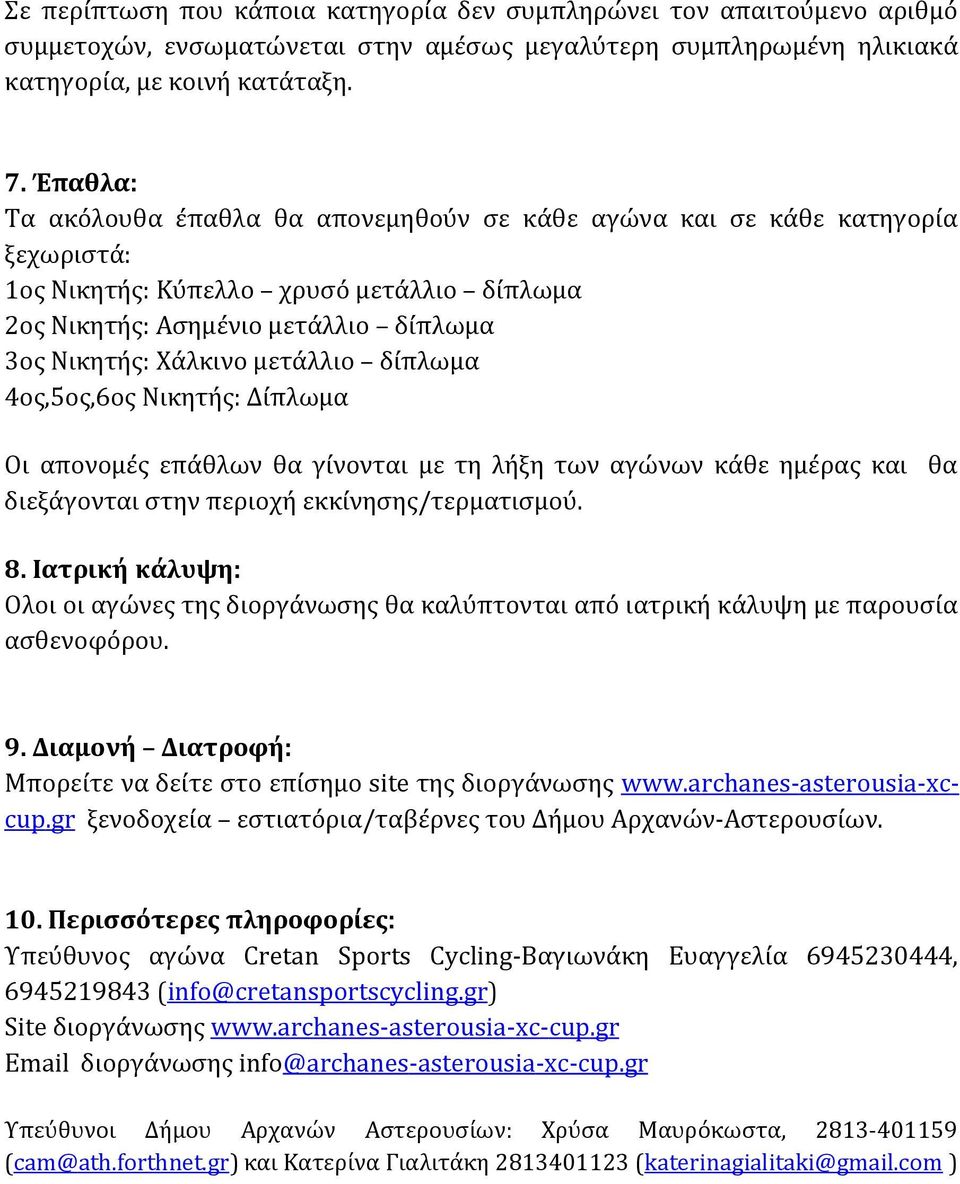 Σε περίπτωση που κάποια κατηγορία δεν συμπληρώνει τον απαιτούμενο αριθμό συμμετοχών, ενσωματώνεται στην αμέσως μεγαλύτερη συμπληρωμένη ηλικιακά κατηγορία, με κοινή κατάταξη.

7. Έπαθλα:
Τα ακόλουθα έπαθλα θα απονεμηθούν σε κάθε αγώνα και σε κάθε κατηγορία ξεχωριστά:
1ος Νικητής: Κύπελλο – χρυσό μετάλλιο – δίπλωμα
2ος Νικητής: Ασημένιο μετάλλιο – δίπλωμα
3ος Νικητής: Χάλκινο μετάλλιο – δίπλωμα
4ος,5ος,6ος Νικητής: Δίπλωμα

Οι απονομές επάθλων θα γίνονται με τη λήξη των αγώνων κάθε ημέρας και θα διεξάγονται στην περιοχή εκκίνησης/τερματισμού.

8. Ιατρική κάλυψη:
Ολοι οι αγώνες της διοργάνωσης θα καλύπτονται από ιατρική κάλυψη με παρουσία ασθενοφόρου.

9. Διαμονή – Διατροφή:
Μπορείτε να δείτε στο επίσημο site της διοργάνωσης www.archanes-asterousia-xc-cup.gr ξενοδοχεία – εστιατόρια/ταβέρνες του Δήμου Αρχανών-Αστερουσίων.

10. Περισσότερες πληροφορίες:
Υπεύθυνος αγώνα Cretan Sports Cycling-Βαγιωνάκη Ευαγγελία 6945230444, 6945219843 (info@cretansportscycling.gr)
Site διοργάνωσης www.archanes-asterousia-xc-cup.gr
Email διοργάνωσης info@archanes-asterousia-xc-cup.gr

Υπεύθυνοι Δήμου Αρχανών Αστερουσίων: Χρύσα Μαυρόκωστα, 2813-401159 (cam@ath.forthnet.gr) και Κατερίνα Γιαλιτάκη 2813401123 (katerinagialitaki@gmail.com )